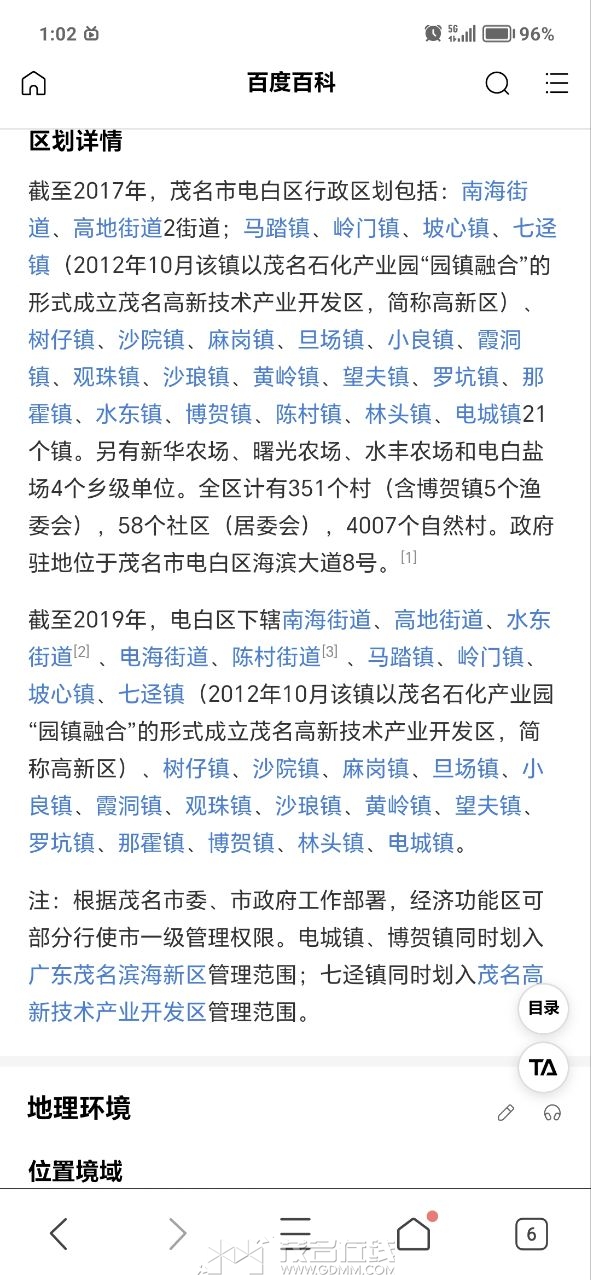 1:02 5G 96%

百度百科

区划详情

截至2017年，茂名市电白区行政区划包括：南海街道、高地街道2街道；马踏镇、岭门镇、坡心镇、七迳镇（2012年10月该镇以茂名石化产业园“园镇融合”的形式成立茂名高新技术产业开发区，简称高新区）、树仔镇、沙院镇、麻岗镇、旦场镇、小良镇、霞洞镇、观珠镇、沙琅镇、黄岭镇、望夫镇、罗坑镇、那霍镇、水东镇、博贺镇、陈村镇、林头镇、电城镇21个镇。另有新华农场、曙光农场、水丰农场和电白盐场4个乡级单位。全区计有351个村（含博贺镇5个渔委会），58个社区（居委会），4007个自然村。政府驻地位于茂名市电白区海滨大道8号。[1]

截至2019年，电白区下辖南海街道、高地街道、水东街道[2]、电海街道、陈村街道[3]、马踏镇、岭门镇、坡心镇、七迳镇（2012年10月该镇以茂名石化产业园“园镇融合”的形式成立茂名高新技术产业开发区，简称高新区）、树仔镇、沙院镇、麻岗镇、旦场镇、小良镇、霞洞镇、观珠镇、沙琅镇、黄岭镇、望夫镇、罗坑镇、那霍镇、博贺镇、林头镇、电城镇。

注：根据茂名市委、市政府工作部署，经济功能区可部分行使市一级管理权限。电城镇、博贺镇同时划入广东茂名滨海新区管理范围；七迳镇同时划入茂名高新技术产业开发区管理范围。

目录

TA

地理环境

位置境域

6

茂名在线
WWW.GDMM.COM